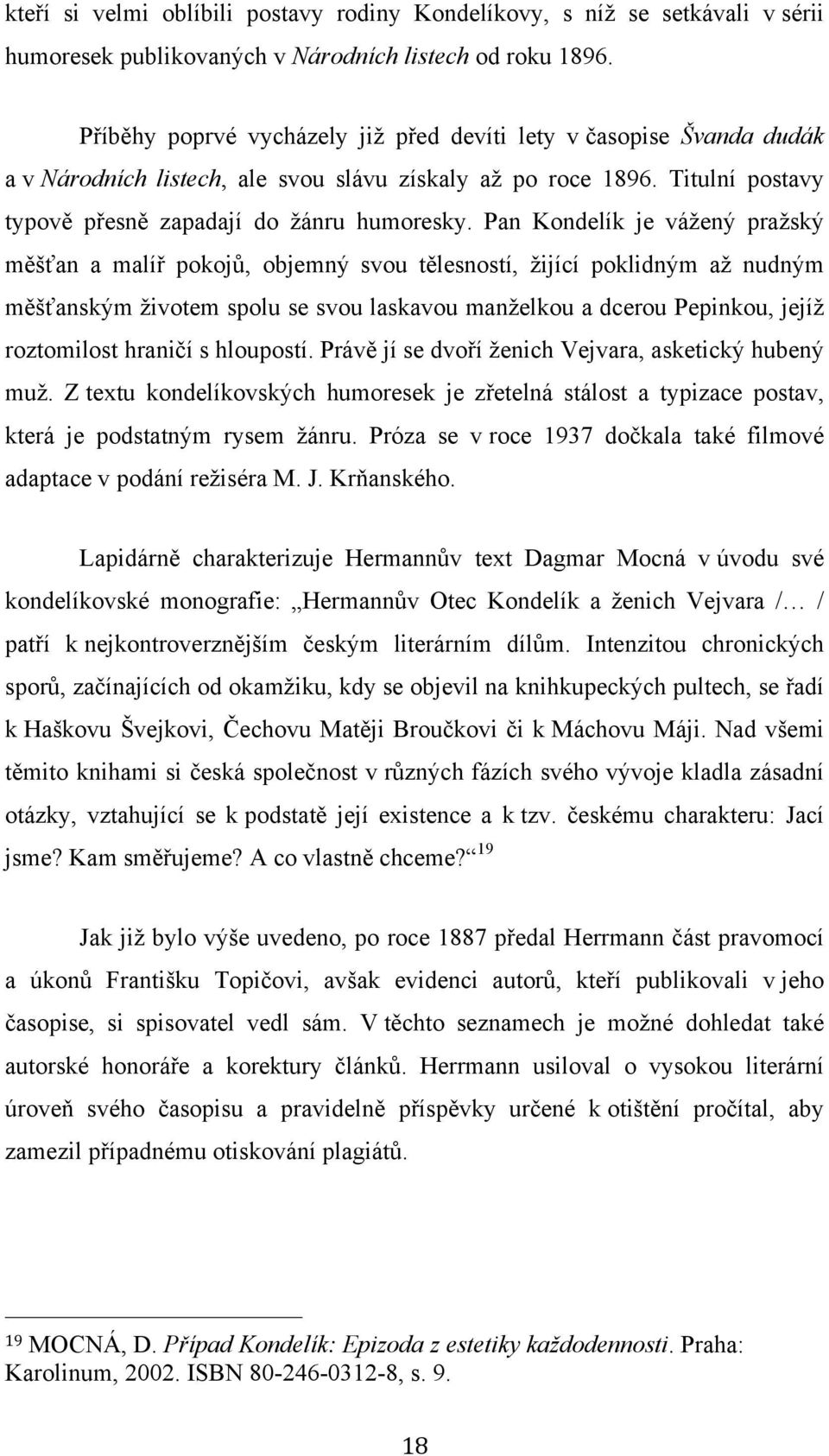 kteří si velmi oblíbili postavy rodiny Kondelíkovy, s níž se setkávali v sérii humoresek publikovaných v Národních listech od roku 1896.

Příběhy poprvé vycházely již před devíti lety v časopise Švanda dudák a v Národních listech, ale svou slávu získaly až po roce 1896. Titulní postavy typově přesně zapadají do žánru humoresky. Pan Kondelík je vážený pražský měšťan a malíř pokojů, objemný svou tělesností, žijící poklidným až nudným měšťanským životem spolu se svou laskavou manželkou a dcerou Pepinkou, jejíž roztomilost hraničí s hloupostí. Právě jí se dvoří ženich Vejvara, asketický hubený muž. Z textu kondelíkovských humoresek je zřetelná stálost a typizace postav, která je podstatným rysem žánru. Próza se v roce 1937 dočkala také filmové adaptace v podání režiséra M. J. Krňanského.

Lapidárně charakterizuje Hermannův text Dagmar Mocná v úvodu své kondelíkovské monografie: „Hermannův Otec Kondelík a ženich Vejvara /… / patří k nejkontroverznějším českým literárním dílům. Intenzitou chronických sporů, začínajících od okamžiku, kdy se objevil na knihkupeckých pultech, se řadí k Haškovu Švejkovi, Čechovu Matěji Broučkovi či k Máchovu Máji. Nad všemi těmito knihami si česká společnost v různých fázích svého vývoje kladla zásadní otázky, vztahující se k podstatě její existence a k tzv. českému charakteru: Jací jsme? Kam směřujeme? A co vlastně chceme?“ $^{19}$

Jak již bylo výše uvedeno, po roce 1887 předal Herrmann část pravomocí a úkonů Františku Topičovi, avšak evidenci autorů, kteří publikovali v jeho časopise, si spisovatel vedl sám. V těchto seznamech je možné dohledat také autorské honoráře a korektury článků. Herrmann usiloval o vysokou literární úroveň svého časopisu a pravidelně příspěvky určené k otištění pročítal, aby zamezil případnému otiskování plagiátů.

$^{19}$ MOCNÁ, D. Případ Kondelík: Epizoda z estetiky každodennosti. Praha: Karolinum, 2002. ISBN 80-246-0312-8, s. 9.

18